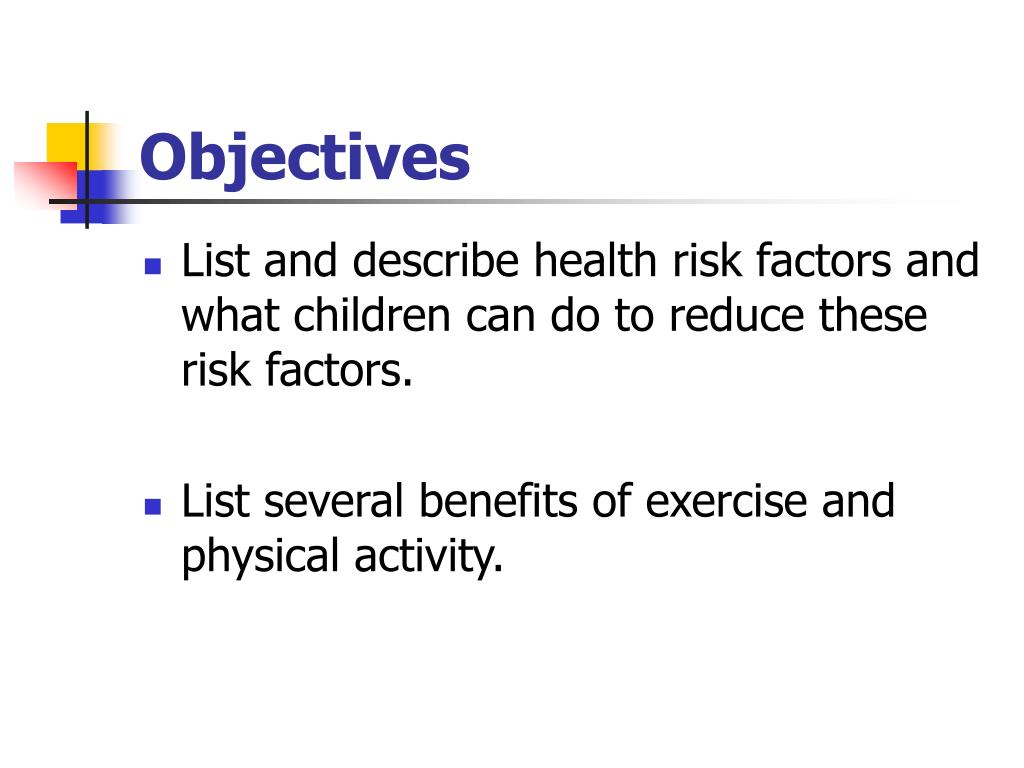 Objectives

- List and describe health risk factors and what children can do to reduce these risk factors.

- List several benefits of exercise and physical activity.